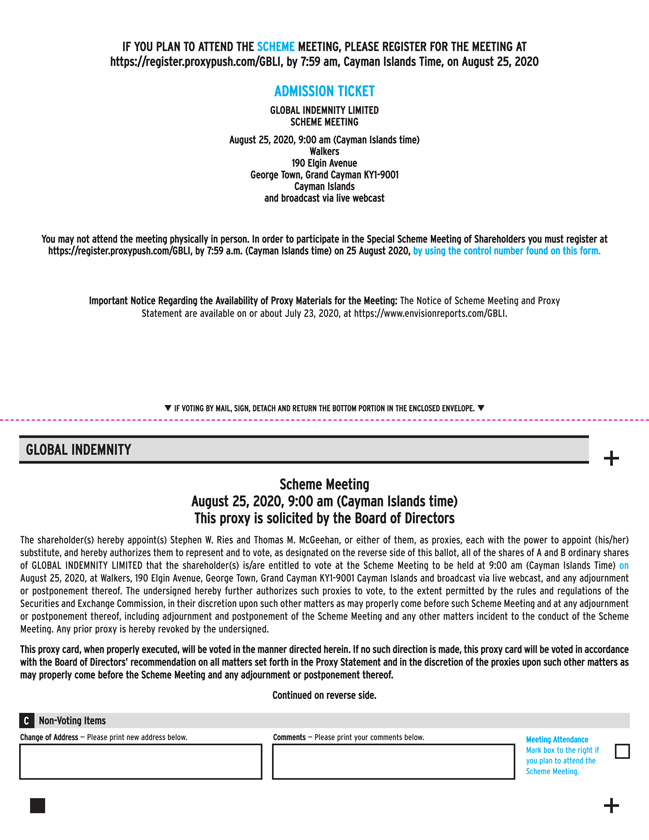 IF YOU PLAN TO ATTEND THE SCHEME MEETING, PLEASE REGISTER FOR THE MEETING AT https://register.proxypush.com/GBLI, by 7:59 am, Cayman Islands Time, on August 25, 2020

ADMISSION TICKET

GLOBAL INDEMNITY LIMITED
SCHEME MEETING

August 25, 2020, 9:00 am (Cayman Islands time)
Walkers
190 Elgin Avenue
George Town, Grand Cayman KY1-9001
Cayman Islands
and broadcast via live webcast

You may not attend the meeting physically in person. In order to participate in the Special Scheme Meeting of Shareholders you must register at https://register.proxypush.com/GBLI, by 7:59 a.m. (Cayman Islands time) on 25 August 2020, by using the control number found on this form.

Important Notice Regarding the Availability of Proxy Materials for the Meeting: The Notice of Scheme Meeting and Proxy Statement are available on or about July 23, 2020, at https://www.envisionreports.com/GBLI.

▼ IF VOTING BY MAIL, SIGN, DETACH AND RETURN THE BOTTOM PORTION IN THE ENCLOSED ENVELOPE. ▼

GLOBAL INDEMNITY

+

Scheme Meeting
August 25, 2020, 9:00 am (Cayman Islands time)
This proxy is solicited by the Board of Directors

The shareholder(s) hereby appoint(s) Stephen W. Ries and Thomas M. McGeehan, or either of them, as proxies, each with the power to appoint (his/her) substitute, and hereby authorizes them to represent and to vote, as designated on the reverse side of this ballot, all of the shares of A and B ordinary shares of GLOBAL INDEMNITY LIMITED that the shareholder(s) is/are entitled to vote at the Scheme Meeting to be held at 9:00 am (Cayman Islands Time) on August 25, 2020, at Walkers, 190 Elgin Avenue, George Town, Grand Cayman KY1-9001 Cayman Islands and broadcast via live webcast, and any adjournment or postponement thereof. The undersigned hereby further authorizes such proxies to vote, to the extent permitted by the rules and regulations of the Securities and Exchange Commission, in their discretion upon such other matters as may properly come before such Scheme Meeting and at any adjournment or postponement thereof, including adjournment and postponement of the Scheme Meeting and any other matters incident to the conduct of the Scheme Meeting. Any prior proxy is hereby revoked by the undersigned.

This proxy card, when properly executed, will be voted in the manner directed herein. If no such direction is made, this proxy card will be voted in accordance with the Board of Directors' recommendation on all matters set forth in the Proxy Statement and in the discretion of the proxies upon such other matters as may properly come before the Scheme Meeting and any adjournment or postponement thereof.

Continued on reverse side.

C Non-Voting Items

Change of Address — Please print new address below.

Comments — Please print your comments below.

Meeting Attendance
Mark box to the right if you plan to attend the Scheme Meeting.

+